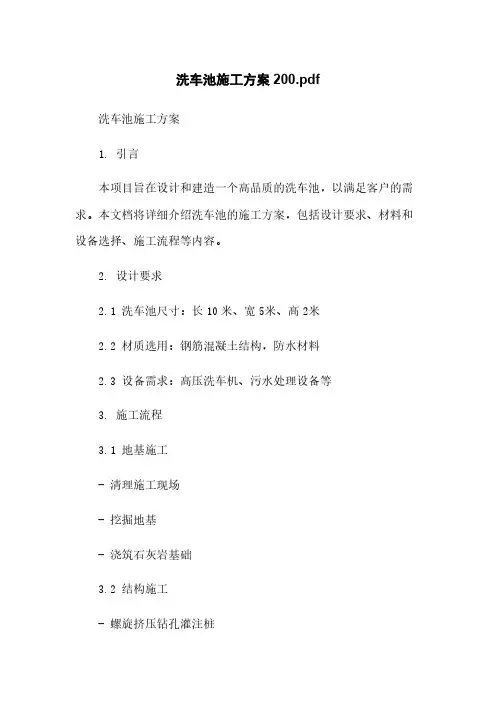 洗车池施工方案 200.pdf

洗车池施工方案

1. 引言

本项目旨在设计和建造一个高品质的洗车池，以满足客户的需求。本文档将详细介绍洗车池的施工方案，包括设计要求、材料和设备选择、施工流程等内容。

2. 设计要求

2.1 洗车池尺寸：长 10 米、宽 5米、高 2米

2.2 材质选用：钢筋混凝土结构，防水材料

2.3 设备需求：高压洗车机、污水处理设备等

3. 施工流程

3.1 地基施工

- 清理施工现场

- 挖掘地基

- 浇筑石灰岩基础

3.2 结构施工

- 螺旋挤压钻孔灌注桩